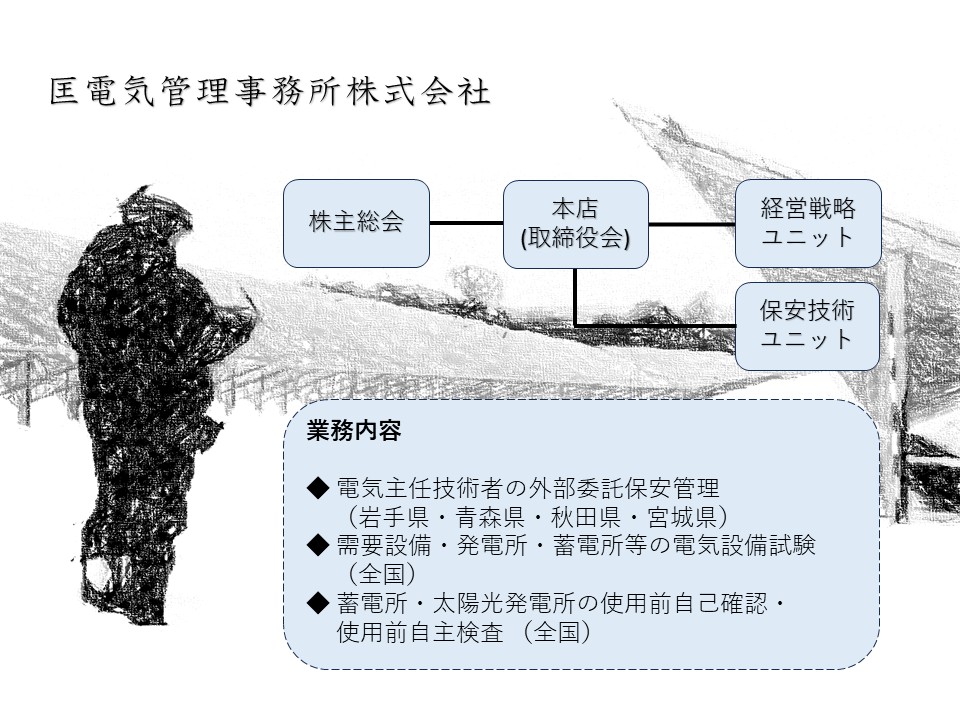 匡電気管理事務所株式会社

株主総会

本店
(取締役会)

経営戦略
ユニット

保安技術
ユニット

業務内容

◆ 電気主任技術者の外部委託保安管理
（岩手県・青森県・秋田県・宮城県）
◆ 需要設備・発電所・蓄電所等の電気設備試験
（全国）
◆ 蓄電所・太陽光発電所の使用前自己確認・
使用前自主検査 （全国）